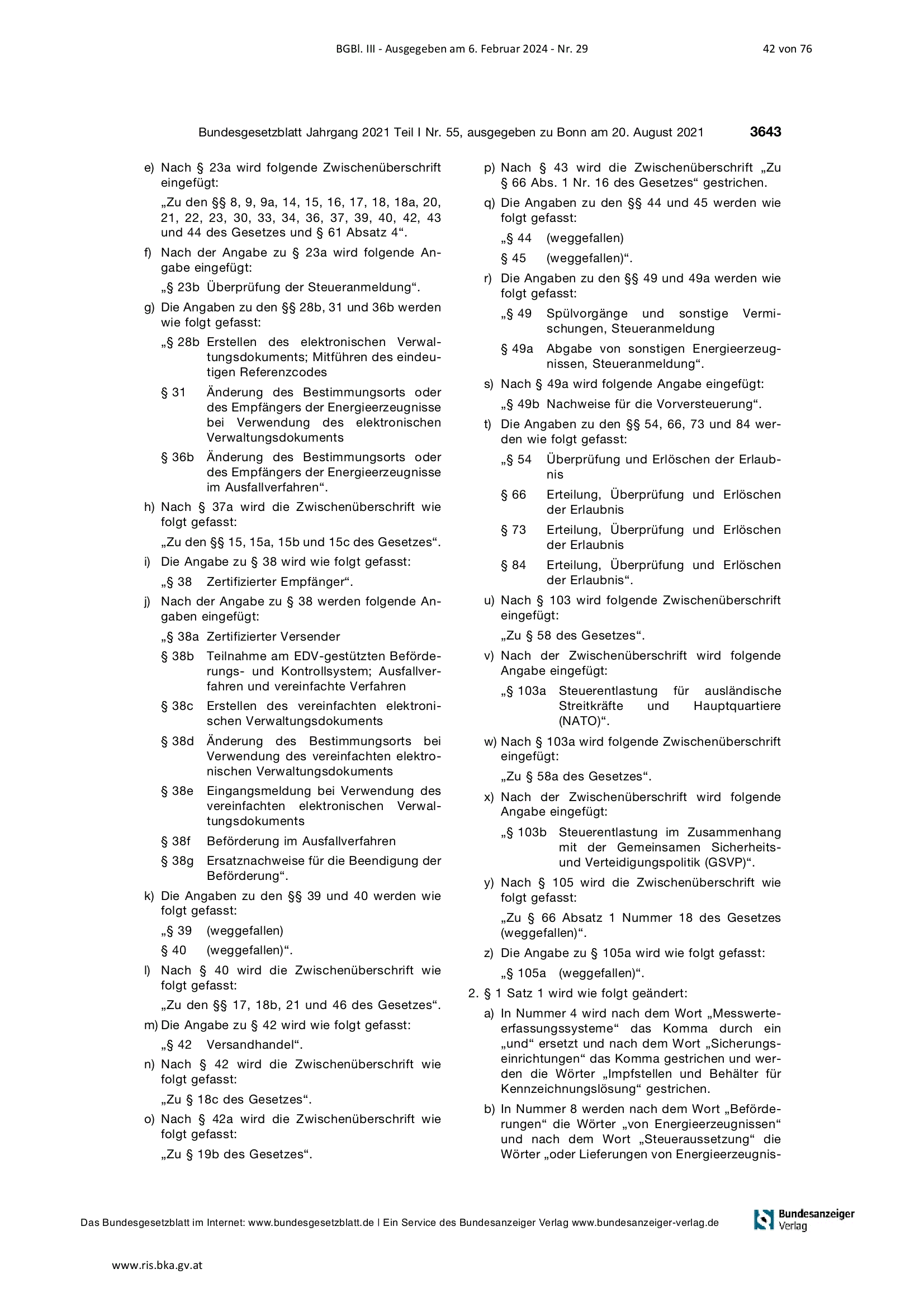 BGBl. III - Ausgegeben am 6. Februar 2024 - Nr. 29

42 von 76

Bundesgesetzblatt Jahrgang 2021 Teil I Nr. 55, ausgegeben zu Bonn am 20. August 2021

3643

e) Nach § 23a wird folgende Zwischenüberschrift eingefügt:

„Zu den §§ 8, 9, 9a, 14, 15, 16, 17, 18, 18a, 20, 21, 22, 23, 30, 33, 34, 36, 37, 39, 40, 42, 43 und 44 des Gesetzes und § 61 Absatz 4“.

f) Nach der Angabe zu § 23a wird folgende Angabe eingefügt:

„§ 23b Überprüfung der Steueranmeldung“.

g) Die Angaben zu den §§ 28b, 31 und 36b werden wie folgt gefasst:

„§ 28b Erstellen des elektronischen Verwaltungsdokuments; Mitführen des eindeutigen Referenzcodes

§ 31 Änderung des Bestimmungsorts oder des Empfängers der Energieerzeugnisse bei Verwendung des elektronischen Verwaltungsdokuments

§ 36b Änderung des Bestimmungsorts oder des Empfängers der Energieerzeugnisse im Ausfallverfahren“.

h) Nach § 37a wird die Zwischenüberschrift wie folgt gefasst:

„Zu den §§ 15, 15a, 15b und 15c des Gesetzes“.

i) Die Angabe zu § 38 wird wie folgt gefasst:

„§ 38 Zertifizierter Empfänger“.

j) Nach der Angabe zu § 38 werden folgende Angaben eingefügt:

„§ 38a Zertifizierter Versender

§ 38b Teilnahme am EDV-gestützten Beförderungs- und Kontrollsystem; Ausfallverfahren und vereinfachte Verfahren

§ 38c Erstellen des vereinfachten elektronischen Verwaltungsdokuments

§ 38d Änderung des Bestimmungsorts bei Verwendung des vereinfachten elektronischen Verwaltungsdokuments

§ 38e Eingangsmeldung bei Verwendung des vereinfachten elektronischen Verwaltungsdokuments

§ 38f Beförderung im Ausfallverfahren

§ 38g Ersatznachweise für die Beendigung der Beförderung“.

k) Die Angaben zu den §§ 39 und 40 werden wie folgt gefasst:

„§ 39 (weggefallen)

§ 40 (weggefallen)“.

l) Nach § 40 wird die Zwischenüberschrift wie folgt gefasst:

„Zu den §§ 17, 18b, 21 und 46 des Gesetzes“.

m) Die Angabe zu § 42 wird wie folgt gefasst:

„§ 42 Versandhandel“.

n) Nach § 42 wird die Zwischenüberschrift wie folgt gefasst:

„Zu § 18c des Gesetzes“.

o) Nach § 42a wird die Zwischenüberschrift wie folgt gefasst:

„Zu § 19b des Gesetzes“.

p) Nach § 43 wird die Zwischenüberschrift „Zu § 66 Abs. 1 Nr. 16 des Gesetzes“ gestrichen.

q) Die Angaben zu den §§ 44 und 45 werden wie folgt gefasst:

„§ 44 (weggefallen)

§ 45 (weggefallen)“.

r) Die Angaben zu den §§ 49 und 49a werden wie folgt gefasst:

„§ 49 Spülvorgänge und sonstige Vermischungen, Steueranmeldung

§ 49a Abgabe von sonstigen Energieerzeugnissen, Steueranmeldung“.

s) Nach § 49a wird folgende Angabe eingefügt:

„§ 49b Nachweise für die Vorversteuerung“.

t) Die Angaben zu den §§ 54, 66, 73 und 84 werden wie folgt gefasst:

„§ 54 Überprüfung und Erlöschen der Erlaubnis

§ 66 Erteilung, Überprüfung und Erlöschen der Erlaubnis

§ 73 Erteilung, Überprüfung und Erlöschen der Erlaubnis

§ 84 Erteilung, Überprüfung und Erlöschen der Erlaubnis“.

u) Nach § 103 wird folgende Zwischenüberschrift eingefügt:

„Zu § 58 des Gesetzes“.

v) Nach der Zwischenüberschrift wird folgende Angabe eingefügt:

„§ 103a Steuerentlastung für ausländische Streitkräfte und Hauptquartiere (NATO)“.

w) Nach § 103a wird folgende Zwischenüberschrift eingefügt:

„Zu § 58a des Gesetzes“.

x) Nach der Zwischenüberschrift wird folgende Angabe eingefügt:

„§ 103b Steuerentlastung im Zusammenhang mit der Gemeinsamen Sicherheits- und Verteidigungspolitik (GSVP)“.

y) Nach § 105 wird die Zwischenüberschrift wie folgt gefasst:

„Zu § 66 Absatz 1 Nummer 18 des Gesetzes (weggefallen)“.

z) Die Angabe zu § 105a wird wie folgt gefasst:

„§ 105a (weggefallen)“.

2. § 1 Satz 1 wird wie folgt geändert:

a) In Nummer 4 wird nach dem Wort „Messwerteerfassungssysteme“ das Komma durch ein „und“ ersetzt und nach dem Wort „Sicherungseinrichtungen“ das Komma gestrichen und werden die Wörter „Impfstellen und Behälter für Kennzeichnungslösung“ gestrichen.

b) In Nummer 8 werden nach dem Wort „Beförderungen“ die Wörter „von Energieerzeugnissen“ und nach dem Wort „Steueraussetzung“ die Wörter „oder Lieferungen von Energieerzeugnis-

Das Bundesgesetzblatt im Internet: www.bundesgesetzblatt.de | Ein Service des Bundesanzeiger Verlag www.bundesanzeiger-verlag.de

Bundesanzeiger Verlag

www.ris.bka.gv.at